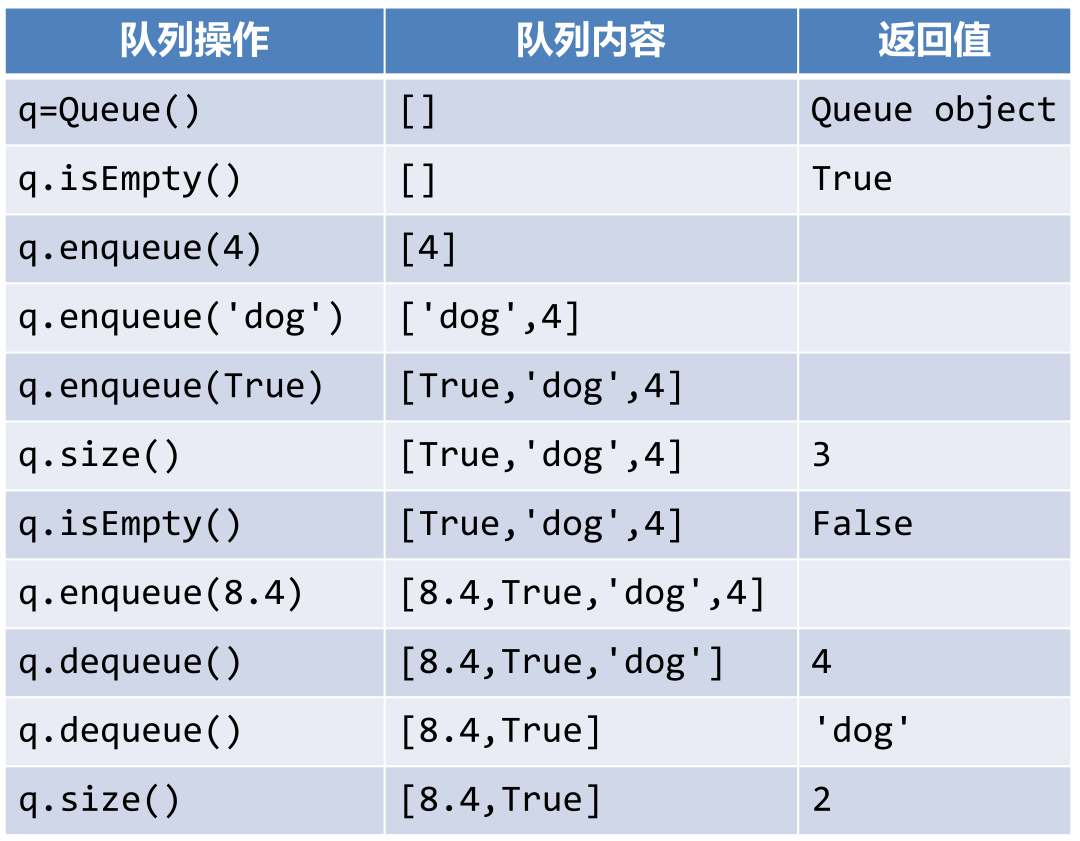 | 队列操作 | 队列内容 | 返回值 |
|---|---|---|
| q=Queue() | [] | Queue object |
| q.isEmpty() | [] | True |
| q.enqueue(4) | [4] | |
| q.enqueue('dog') | ['dog',4] | |
| q.enqueue(True) | [True,'dog',4] | |
| q.size() | [True,'dog',4] | 3 |
| q.isEmpty() | [True,'dog',4] | False |
| q.enqueue(8.4) | [8.4,True,'dog',4] | |
| q.dequeue() | [8.4,True,'dog'] | 4 |
| q.dequeue() | [8.4,True] | 'dog' |
| q.size() | [8.4,True] | 2 |